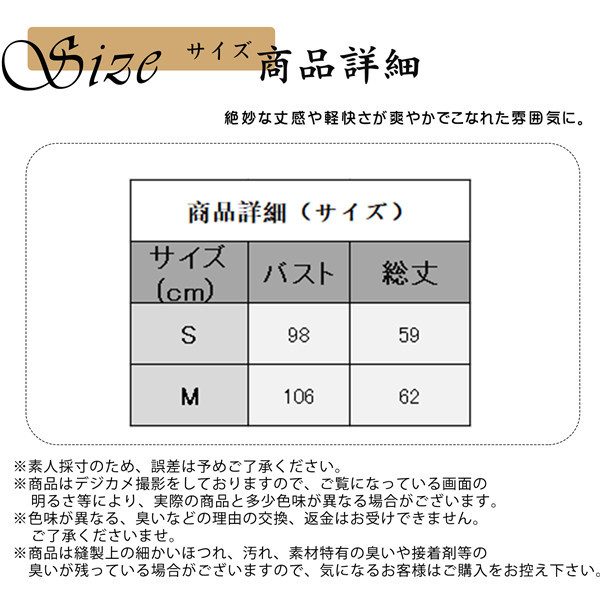 Size サイズ 商品詳細

絶妙な丈感や軽快さが爽やかでこなれた雰囲気に。

商品詳細（サイズ）

| サイズ (cm) | バスト | 総丈 |
|---|---|---|
| S | 98 | 59 |
| M | 106 | 62 |

※素人採寸のため、誤差は予めご了承ください。
※商品はデジカメ撮影をしておりますので、ご覧になっている画面の明るさ等により、実際の商品と多少色味が異なる場合がございます。
※色味が異なる、臭いなどの理由の交換、返金はお受けできません。ご了承くださいませ。
※商品は縫製上の細かいほつれ、汚れ、素材特有の臭いや接着剤等の臭いが残っている場合がございますので、気になるお客様はご購入をお控え下さい。